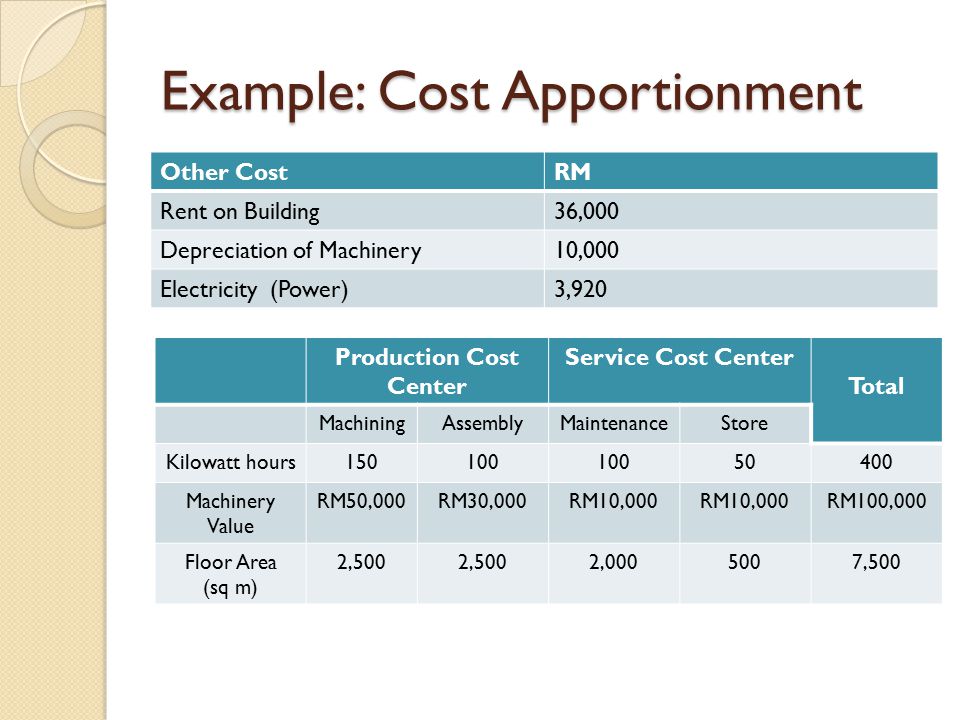 Example: Cost Apportionment

| Other Cost | RM |
|---|---|
| Rent on Building | 36,000 |
| Depreciation of Machinery | 10,000 |
| Electricity (Power) | 3,920 |

| | Production Cost Center | | Service Cost Center | | Total |
|---|---|---|---|---|---|
| | Machining | Assembly | Maintenance | Store | |
| Kilowatt hours | 150 | 100 | 100 | 50 | 400 |
| Machinery Value | RM50,000 | RM30,000 | RM10,000 | RM10,000 | RM100,000 |
| Floor Area (sq m) | 2,500 | 2,500 | 2,000 | 500 | 7,500 |